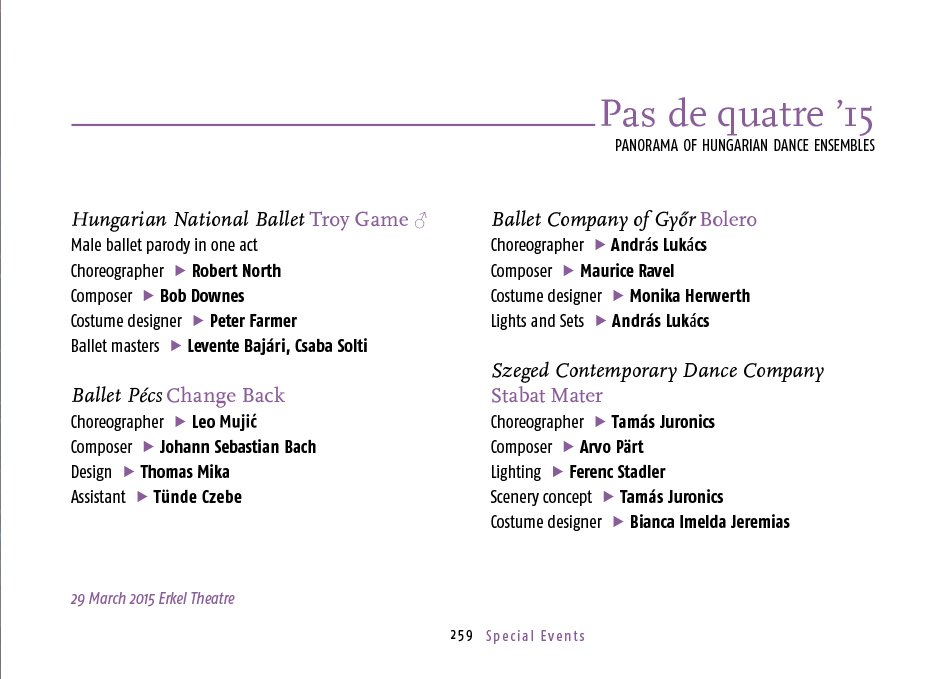 Pas de quatre '15
PANORAMA OF HUNGARIAN DANCE ENSEMBLES

Hungarian National Ballet Troy Game ♂
Male ballet parody in one act
Choreographer ▶ Robert North
Composer ▶ Bob Downes
Costume designer ▶ Peter Farmer
Ballet masters ▶ Levente Bajári, Csaba Solti

Ballet Pécs Change Back
Choreographer ▶ Leo Mujić
Composer ▶ Johann Sebastian Bach
Design ▶ Thomas Mika
Assistant ▶ Tünde Czebe

Ballet Company of Győr Bolero
Choreographer ▶ András Lukács
Composer ▶ Maurice Ravel
Costume designer ▶ Monika Herwerth
Lights and Sets ▶ András Lukács

Szeged Contemporary Dance Company
Stabat Mater
Choreographer ▶ Tamás Juronics
Composer ▶ Arvo Pärt
Lighting ▶ Ferenc Stadler
Scenery concept ▶ Tamás Juronics
Costume designer ▶ Bianca Imelda Jeremias

29 March 2015 Erkel Theatre

259 Special Events